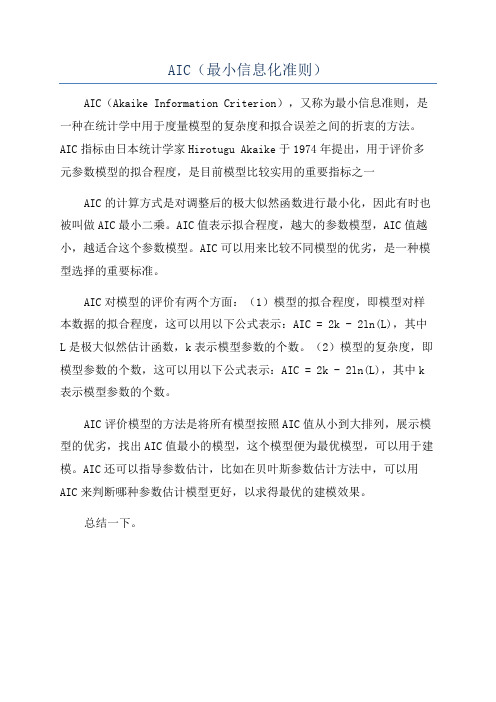 AIC（最小信息化准则）

AIC（Akaike Information Criterion），又称为最小信息准则，是一种在统计学中用于度量模型的复杂度和拟合误差之间的折衷的方法。AIC指标由日本统计学家Hirotugu Akaike于1974年提出，用于评价多元参数模型的拟合程度，是目前模型比较实用的重要指标之一

AIC的计算方式是对调整后的极大似然函数进行最小化，因此有时也被叫做AIC最小二乘。AIC值表示拟合程度，越大的参数模型，AIC值越小，越适合这个参数模型。AIC可以用来比较不同模型的优劣，是一种模型选择的重要标准。

AIC对模型的评价有两个方面：（1）模型的拟合程度，即模型对样本数据的拟合程度，这可以用以下公式表示：AIC = 2k - 2ln(L)，其中L是极大似然估计函数，k表示模型参数的个数。（2）模型的复杂度，即模型参数的个数，这可以用以下公式表示：AIC = 2k - 2ln(L)，其中k表示模型参数的个数。

AIC评价模型的方法是将所有模型按照AIC值从小到大排列，展示模型的优劣，找出AIC值最小的模型，这个模型便为最优模型，可以用于建模。AIC还可以指导参数估计，比如在贝叶斯参数估计方法中，可以用AIC来判断哪种参数估计模型更好，以求得最优的建模效果。

总结一下。